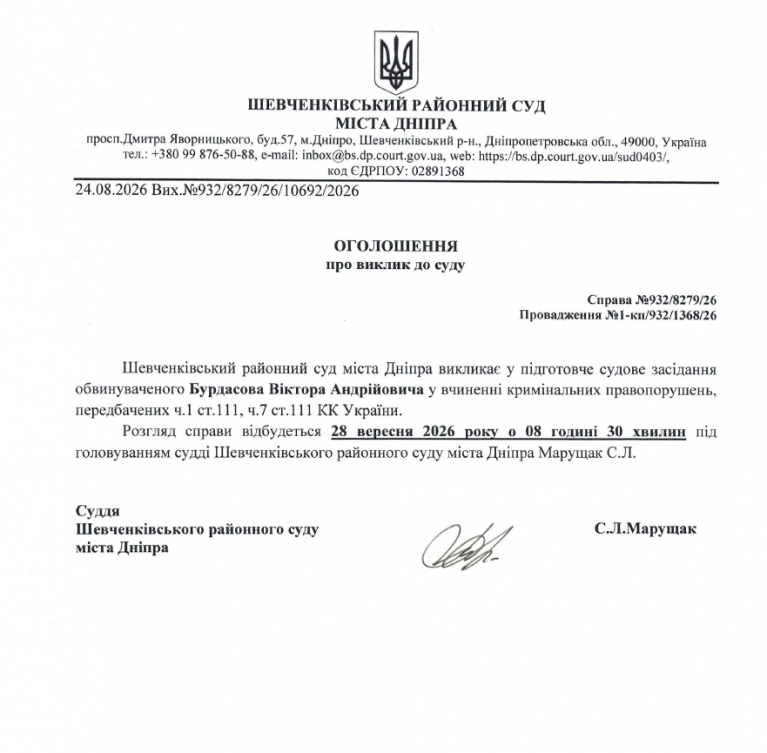 ШЕВЧЕНКІВСЬКИЙ РАЙОННИЙ СУД
МІСТА ДНІПРА
просп.Дмитра Яворницького, буд.57, м.Дніпро, Шевченківський р-н., Дніпропетровська обл., 49000, Україна
тел.: +380 99 876-50-88, e-mail: inbox@bs.dp.court.gov.ua, web: https://bs.dp.court.gov.ua/sud0403/,
код ЄДРПОУ: 02891368

24.08.2026 Вих.№932/8279/26/10692/2026

ОГОЛОШЕННЯ
про виклик до суду

Справа №932/8279/26
Провадження №1-кп/932/1368/26

Шевченківський районний суд міста Дніпра викликає у підготовче судове засідання обвинуваченого Бурдасова Віктора Андрійовича у вчиненні кримінальних правопорушень, передбачених ч.1 ст.111, ч.7 ст.111 КК України.

Розгляд справи відбудеться 28 вересня 2026 року о 08 годині 30 хвилин під головуванням судді Шевченківського районного суду міста Дніпра Марущак С.Л.

Суддя
Шевченківського районного суду
міста Дніпра

С.Л.Марущак